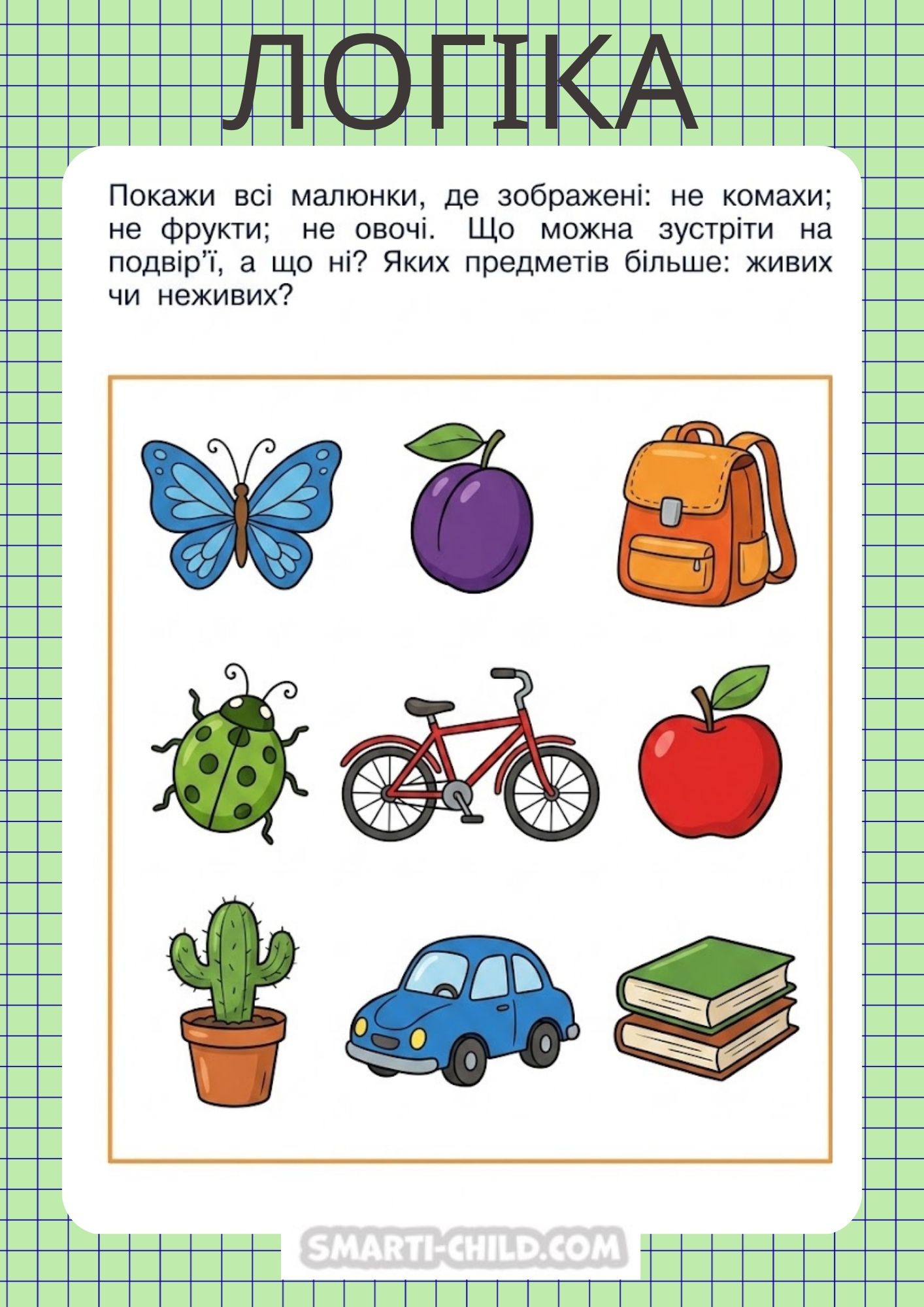 ЛОГІКА

Покажи всі малюнки, де зображені: не комахи; не фрукти; не овочі. Що можна зустріти на подвір'ї, а що ні? Яких предметів більше: живих чи неживих?

SMARTI-CHILD.COM